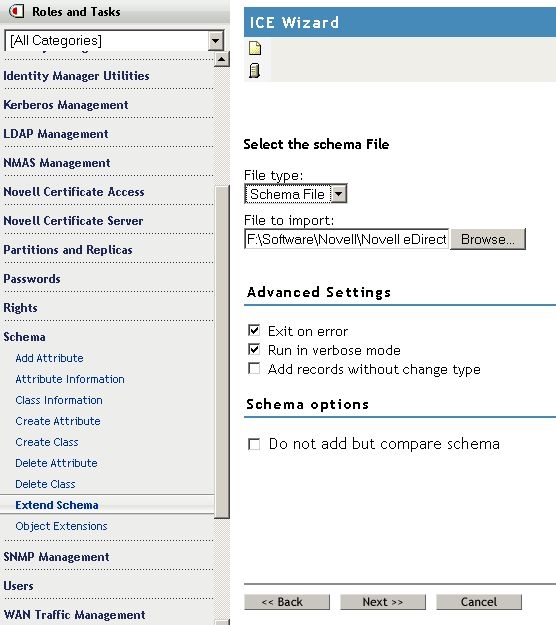 Roles and Tasks

[All Categories]

Identity Manager Utilities

Kerberos Management

LDAP Management

NMAS Management

Novell Certificate Access

Novell Certificate Server

Partitions and Replicas

Passwords

Rights

Schema

Add Attribute

Attribute Information

Class Information

Create Attribute

Create Class

Delete Attribute

Delete Class

Extend Schema

Object Extensions

SNMP Management

Users

WAN Traffic Management

ICE Wizard

Select the schema File

File type:

Schema File

File to import:

F:\Software\Novell\Novell eDirect

Browse...

Advanced Settings

Exit on error

Run in verbose mode

Add records without change type

Schema options

Do not add but compare schema

<< Back

Next >>

Cancel